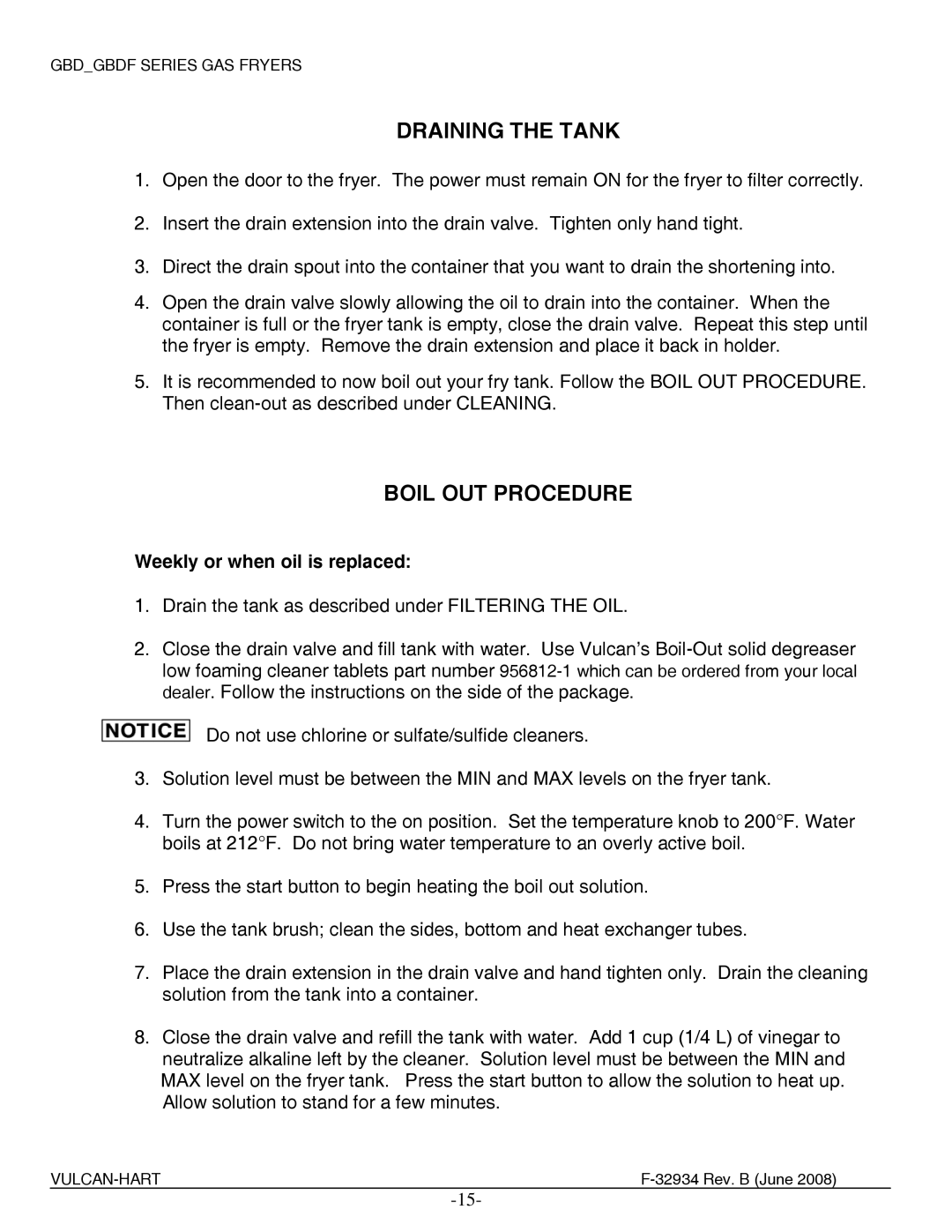 GBD_GBDF SERIES GAS FRYERS

DRAINING THE TANK

1. Open the door to the fryer. The power must remain ON for the fryer to filter correctly.

2. Insert the drain extension into the drain valve. Tighten only hand tight.

3. Direct the drain spout into the container that you want to drain the shortening into.

4. Open the drain valve slowly allowing the oil to drain into the container. When the container is full or the fryer tank is empty, close the drain valve. Repeat this step until the fryer is empty. Remove the drain extension and place it back in holder.

5. It is recommended to now boil out your fry tank. Follow the BOIL OUT PROCEDURE. Then clean-out as described under CLEANING.

BOIL OUT PROCEDURE

Weekly or when oil is replaced:

1. Drain the tank as described under FILTERING THE OIL.

2. Close the drain valve and fill tank with water. Use Vulcan's Boil-Out solid degreaser low foaming cleaner tablets part number 956812-1 which can be ordered from your local dealer. Follow the instructions on the side of the package.

NOTICE Do not use chlorine or sulfate/sulfide cleaners.

3. Solution level must be between the MIN and MAX levels on the fryer tank.

4. Turn the power switch to the on position. Set the temperature knob to 200°F. Water boils at 212°F. Do not bring water temperature to an overly active boil.

5. Press the start button to begin heating the boil out solution.

6. Use the tank brush; clean the sides, bottom and heat exchanger tubes.

7. Place the drain extension in the drain valve and hand tighten only. Drain the cleaning solution from the tank into a container.

8. Close the drain valve and refill the tank with water. Add 1 cup (1/4 L) of vinegar to neutralize alkaline left by the cleaner. Solution level must be between the MIN and MAX level on the fryer tank. Press the start button to allow the solution to heat up. Allow solution to stand for a few minutes.

VULCAN-HART F-32934 Rev. B (June 2008)

-15-